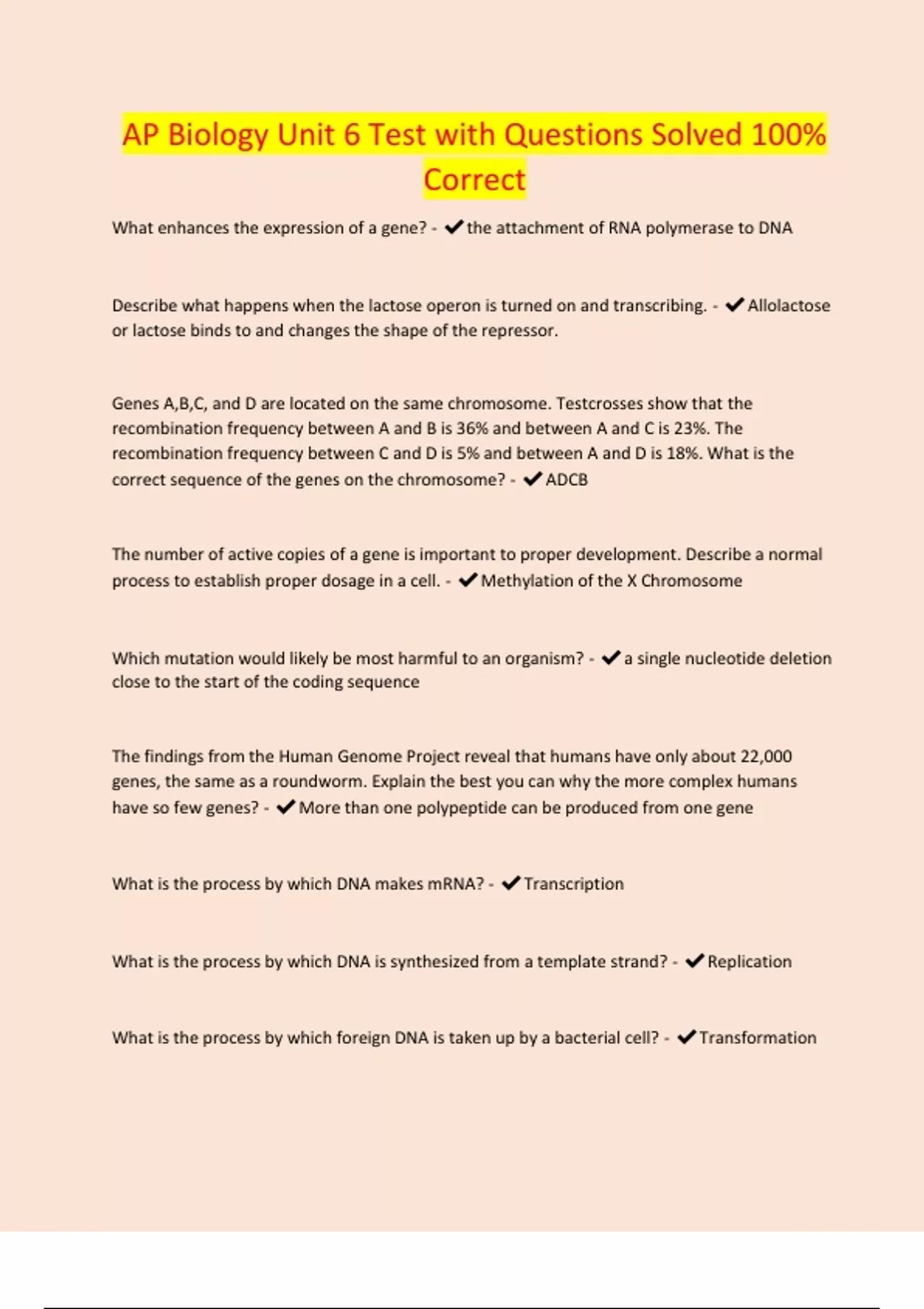 AP Biology Unit 6 Test with Questions Solved 100% Correct

What enhances the expression of a gene? - ✔the attachment of RNA polymerase to DNA

Describe what happens when the lactose operon is turned on and transcribing. - ✔Allolactose or lactose binds to and changes the shape of the repressor.

Genes A,B,C, and D are located on the same chromosome. Testcrosses show that the recombination frequency between A and B is 36% and between A and C is 23%. The recombination frequency between C and D is 5% and between A and D is 18%. What is the correct sequence of the genes on the chromosome? - ✔ADCB

The number of active copies of a gene is important to proper development. Describe a normal process to establish proper dosage in a cell. - ✔Methylation of the X Chromosome

Which mutation would likely be most harmful to an organism? - ✔a single nucleotide deletion close to the start of the coding sequence

The findings from the Human Genome Project reveal that humans have only about 22,000 genes, the same as a roundworm. Explain the best you can why the more complex humans have so few genes? - ✔More than one polypeptide can be produced from one gene

What is the process by which DNA makes mRNA? - ✔Transcription

What is the process by which DNA is synthesized from a template strand? - ✔Replication

What is the process by which foreign DNA is taken up by a bacterial cell? - ✔Transformation